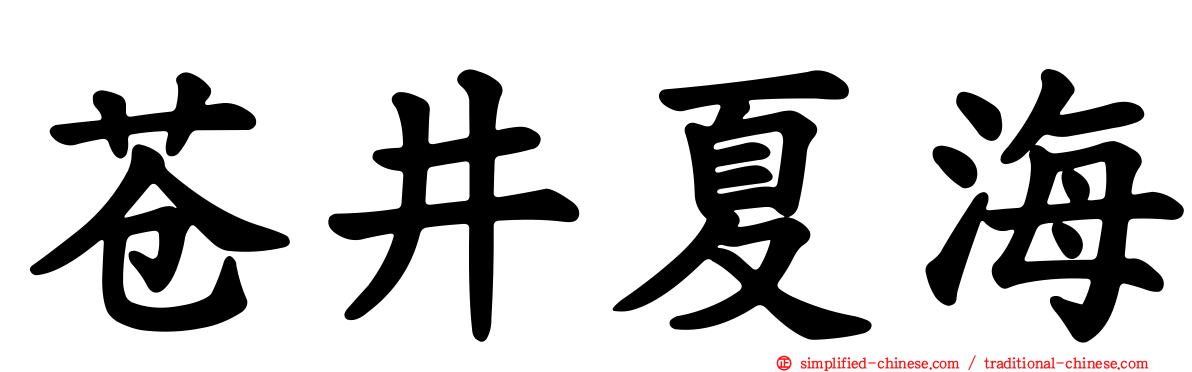 苍井夏海

simplified-chinese.com / traditional-chinese.com